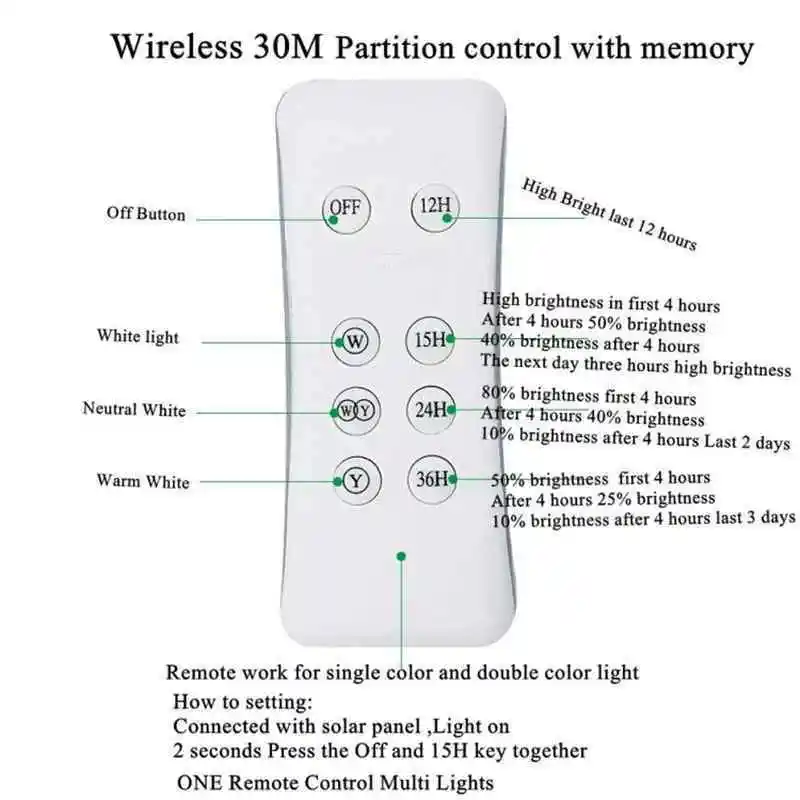 Wireless 30M Partition control with memory

Off Button

OFF

12H

High Bright last 12 hours

White light

W

15H

High brightness in first 4 hours
After 4 hours 50% brightness
40% brightness after 4 hours
The next day three hours high brightness

Neutral White

W Y

24H

80% brightness first 4 hours
After 4 hours 40% brightness
10% brightness after 4 hours Last 2 days

Warm White

Y

36H

50% brightness first 4 hours
After 4 hours 25% brightness
10% brightness after 4 hours last 3 days

Remote work for single color and double color light
How to setting:
Connected with solar panel ,Light on
2 seconds Press the Off and 15H key together
ONE Remote Control Multi Lights